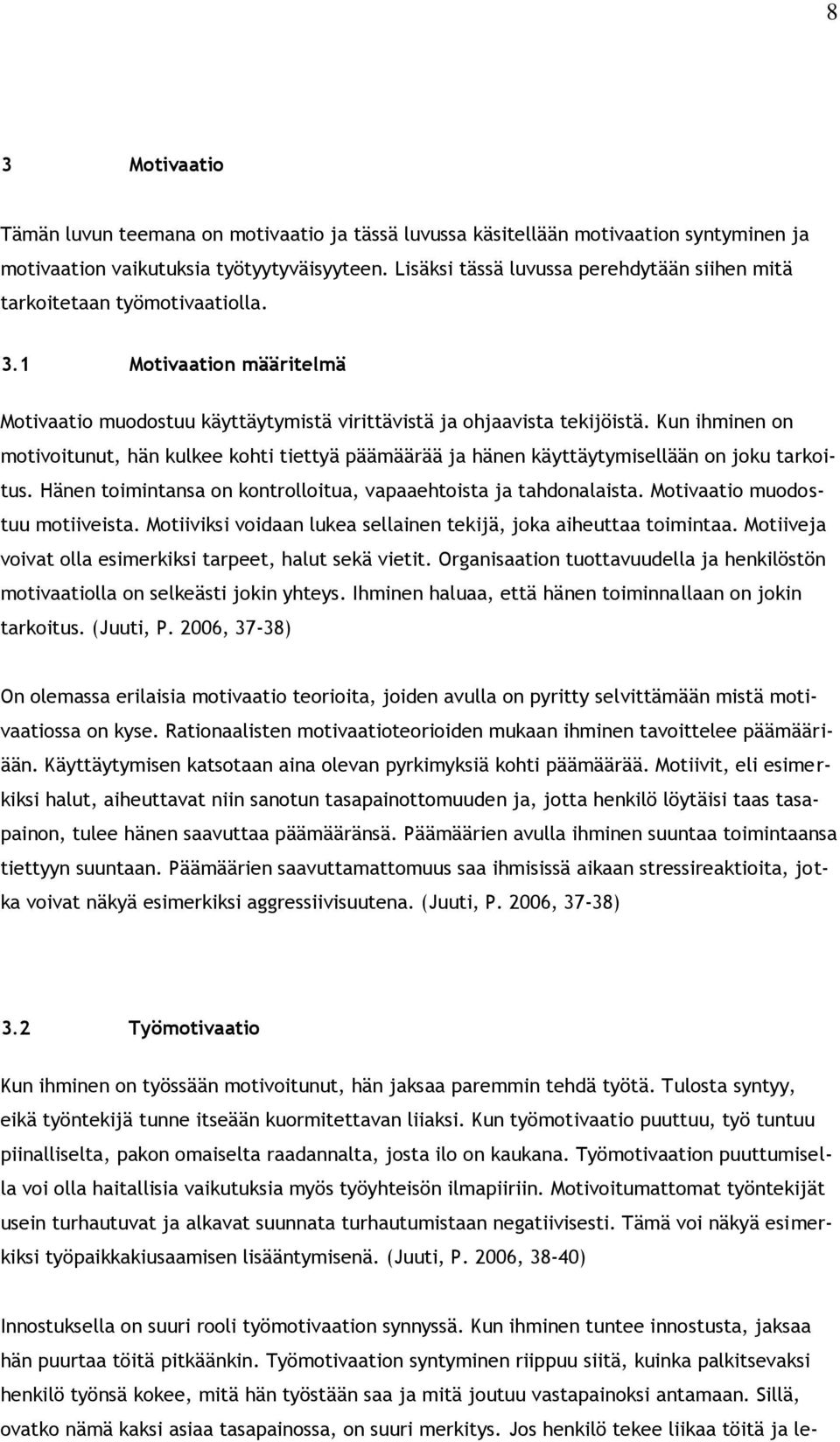 8

3 Motivaatio

Tämän luvun teemana on motivaatio ja tässä luvussa käsitellään motivaation syntyminen ja motivaation vaikutuksia työtyytyväisyyteen. Lisäksi tässä luvussa perehdytään siihen mitä tarkoitetaan työmotivaatiolla.

3.1 Motivaation määritelmä

Motivaatio muodostuu käyttäytymistä virittävistä ja ohjaavista tekijöistä. Kun ihminen on motivoitunut, hän kulkee kohti tiettyä päämäärää ja hänen käyttäytymisellään on joku tarkoitus. Hänen toimintansa on kontrolloitua, vapaaehtoista ja tahdonalaista. Motivaatio muodostuu motiiveista. Motiiviksi voidaan lukea sellainen tekijä, joka aiheuttaa toimintaa. Motiiveja voivat olla esimerkiksi tarpeet, halut sekä vietit. Organisaation tuottavuudella ja henkilöstön motivaatiolla on selkeästi jokin yhteys. Ihminen haluaa, että hänen toiminnallaan on jokin tarkoitus. (Juuti, P. 2006, 37-38)

On olemassa erilaisia motivaatio teorioita, joiden avulla on pyritty selvittämään mistä motivaatiossa on kyse. Rationaalisten motivaatioteorioiden mukaan ihminen tavoittelee päämääriään. Käyttäytymisen katsotaan aina olevan pyrkimyksiä kohti päämäärää. Motiivit, eli esimerkiksi halut, aiheuttavat niin sanotun tasapainottomuuden ja, jotta henkilö löytäisi taas tasapainon, tulee hänen saavuttaa päämääränsä. Päämäärien avulla ihminen suuntaa toimintaansa tiettyyn suuntaan. Päämäärien saavuttamattomuus saa ihmisissä aikaan stressireaktioita, jotka voivat näkyä esimerkiksi aggressiivisuutena. (Juuti, P. 2006, 37-38)

3.2 Työmotivaatio

Kun ihminen on työssään motivoitunut, hän jaksaa paremmin tehdä työtä. Tulosta syntyy, eikä työntekijä tunne itseään kuormitettavan liiaksi. Kun työmotivaatio puuttuu, työ tuntuu piinalliselta, pakon omaiselta raadannalta, josta ilo on kaukana. Työmotivaation puuttumisella voi olla haitallisia vaikutuksia myös työyhteisön ilmapiiriin. Motivoitumattomat työntekijät usein turhautuvat ja alkavat suunnata turhautumistaan negatiivisesti. Tämä voi näkyä esimerkiksi työpaikkakiusaamisen lisääntymisenä. (Juuti, P. 2006, 38-40)

Innostuksella on suuri rooli työmotivaation synnyssä. Kun ihminen tuntee innostusta, jaksaa hän puurtaa töitä pitkäänkin. Työmotivaation syntyminen riippuu siitä, kuinka palkitsevaksi henkilö työnsä kokee, mitä hän työstään saa ja mitä joutuu vastapainoksi antamaan. Sillä, ovatko nämä kaksi asiaa tasapainossa, on suuri merkitys. Jos henkilö tekee liikaa töitä ja le-